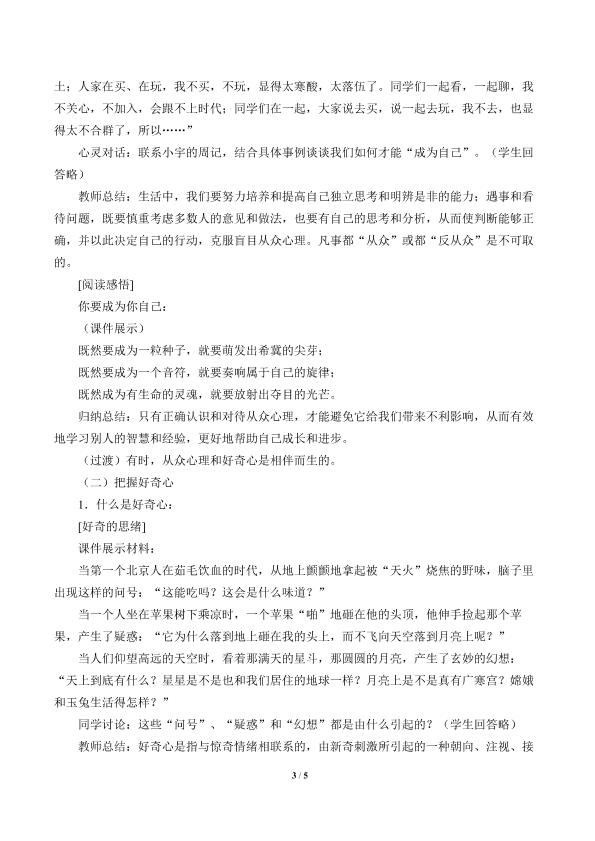 土；人家在买、在玩，我不买，不玩，显得太寒酸，太落伍了。同学们一起看，一起聊，我不关心，不加入，会跟不上时代；同学们在一起，大家说去买，说一起去玩，我不去，也显得太不合群了，所以……”

心灵对话：联系小宇的周记，结合具体事例谈谈我们如何才能“成为自己”。（学生回答略）

教师总结：生活中，我们要努力培养和提高自己独立思考和明辨是非的能力；遇事和看待问题，既要慎重考虑多数人的意见和做法，也要有自己的思考和分析，从而使判断能够正确，并以此决定自己的行动，克服盲目从众心理。凡事都“从众”或都“反从众”是不可取的。

[阅读感悟]

你要成为你自己：

（课件展示）

既然要成为一粒种子，就要萌发出希冀的尖芽；

既然要成为一个音符，就要奏响属于自己的旋律；

既然成为有生命的灵魂，就要放射出夺目的光芒。

归纳总结：只有正确认识和对待从众心理，才能避免它给我们带来不利影响，从而有效地学习别人的智慧和经验，更好地帮助自己成长和进步。

（过渡）有时，从众心理和好奇心是相伴而生的。

（二）把握好奇心

1．什么是好奇心：

[好奇的思绪]

课件展示材料：

当第一个北京人在茹毛饮血的时代，从地上颤颤地拿起被“天火”烧焦的野味，脑子里出现这样的问号：“这能吃吗？这会是什么味道？”

当一个人坐在苹果树下乘凉时，一个苹果“啪”地砸在他的头顶，他伸手捡起那个苹果，产生了疑惑：“它为什么落到地上砸在我的头上，而不飞向天空落到月亮上呢？”

当人们仰望高远的天空时，看着那满天的星斗，那圆圆的月亮，产生了玄妙的幻想：“天上到底有什么？星星是不是也和我们居住的地球一样？月亮上是不是真有广寒宫？嫦娥和玉兔生活得怎样？”

同学讨论：这些“问号”、“疑惑”和“幻想”都是由什么引起的？（学生回答略）

教师总结：好奇心是指与惊奇情绪相联系的，由新奇刺激所引起的一种朝向、注视、接

3 / 5